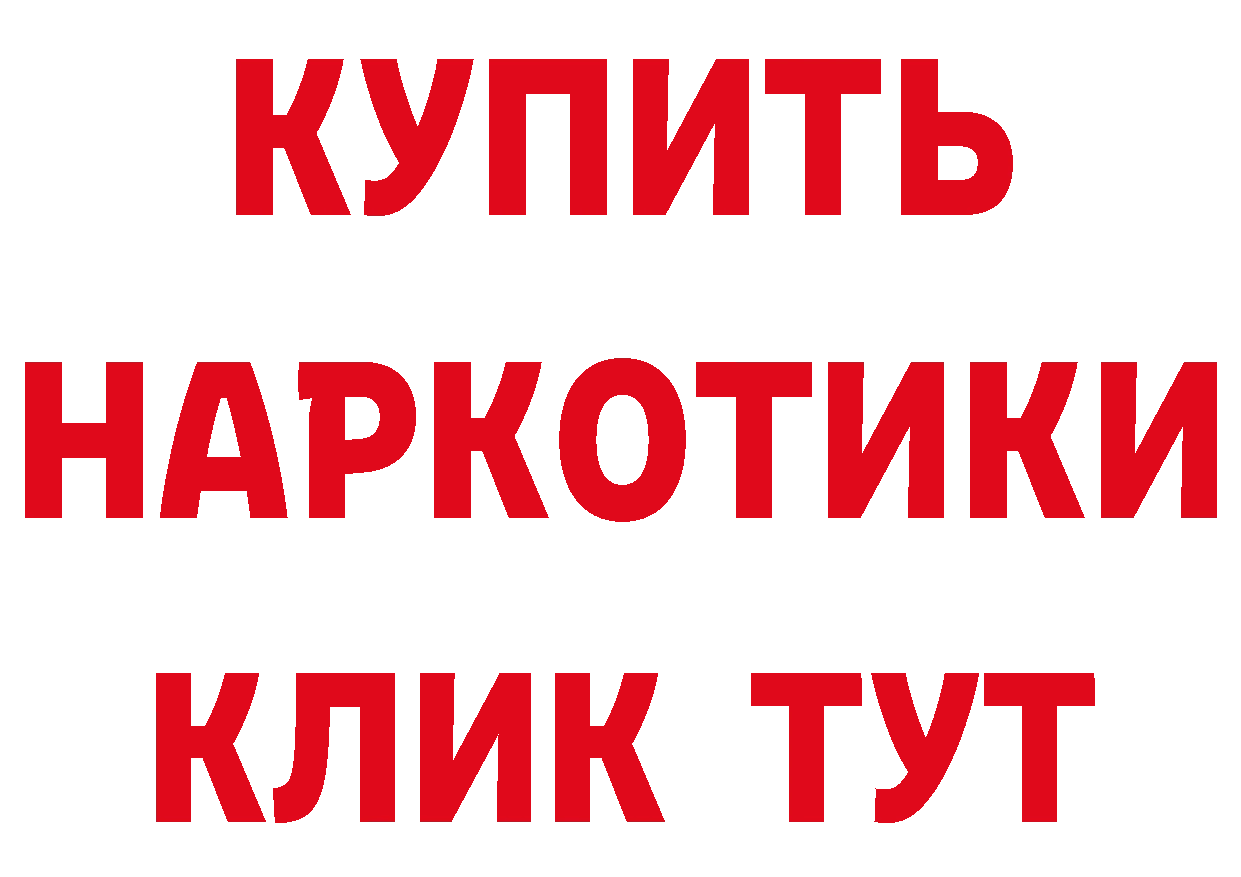 КУПИТЬ
НАРКОТИКИ
КЛИК ТУТ